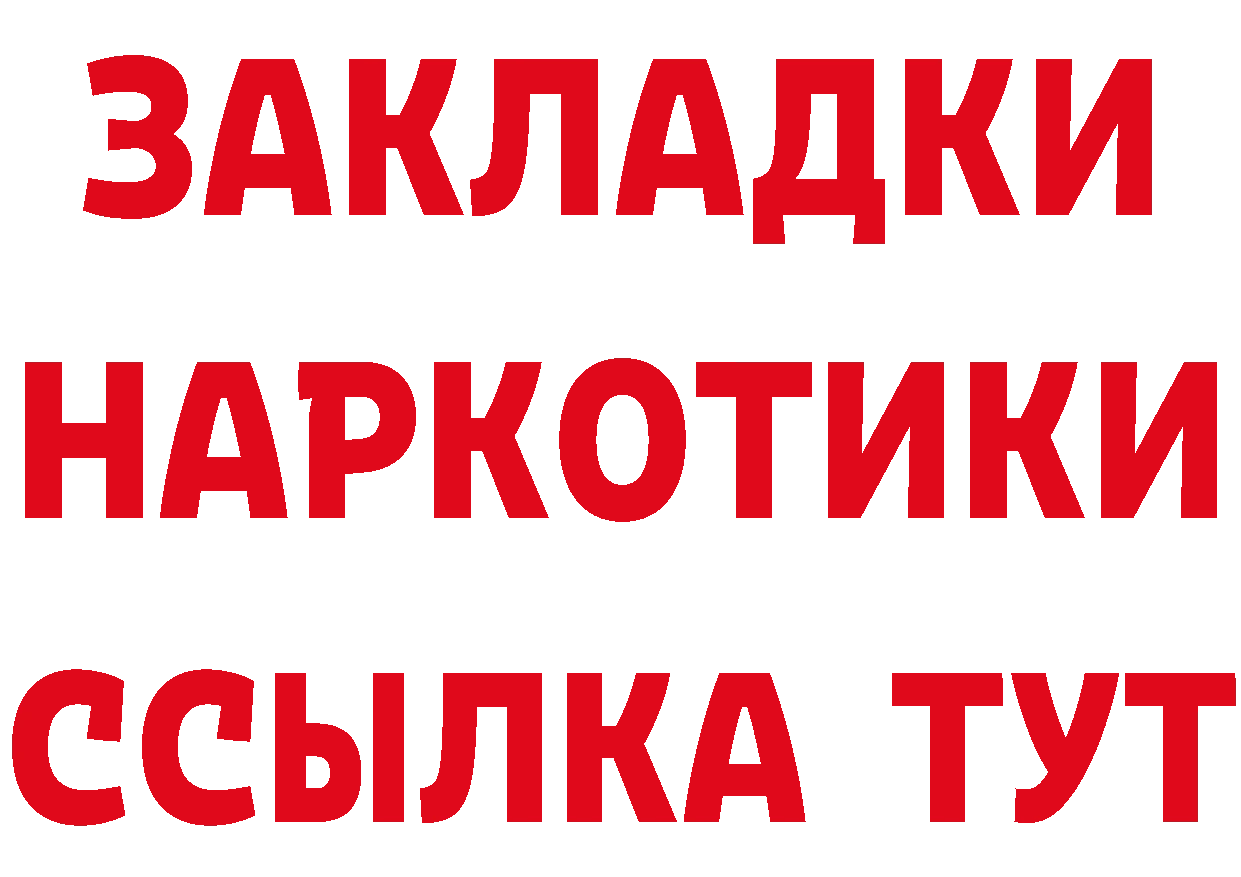 ЗАКЛАДКИ НАРКОТИКИ ССЫЛКА ТУТ